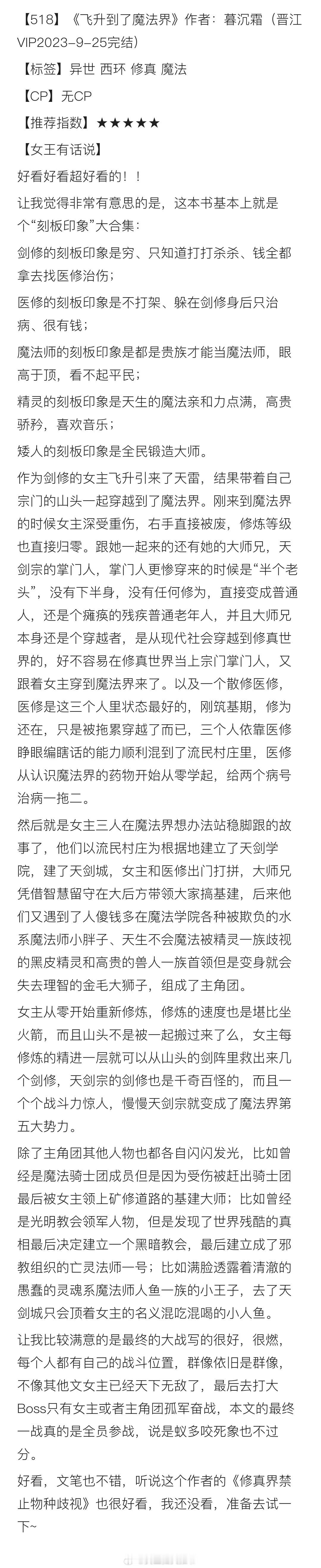 【518】《飞升到了魔法界》作者：暮沉霜（晋江VIP2023-9-25完结）

【标签】异世 西环 修真 魔法

【CP】无CP

【推荐指数】★★★★★

【女王有话说】

好看好看超好看的！！

让我觉得非常有意思的是，这本书基本上就是个“刻板印象”大合集：

剑修的刻板印象是穷、只知道打打杀杀、钱全都拿去找医修治伤；

医修的刻板印象是不打架、躲在剑修身后只治病、很有钱；

魔法师的刻板印象是都是贵族才能当魔法师，眼高于顶，看不起平民；

精灵的刻板印象是天生的魔法亲和力点满，高贵骄矜，喜欢音乐；

矮人的刻板印象是全民锻造大师。

作为剑修的女主飞升引来了天雷，结果带着自己宗门的山头一起穿越到了魔法界。刚来到魔法界的时候女主深受重伤，右手直接被废，修炼等级也直接归零。跟她一起来的还有她的大师兄，天剑宗的掌门人，掌门人更惨穿来的时候是“半个老头”，没有下半身，没有任何修为，直接变成普通人，还是个瘫痪的残疾普通老年人，并且大师兄本身还是个穿越者，是从现代社会穿越到修真世界的，好不容易在修真世界当上宗门掌门人，又跟着女主穿到魔法界来了。以及一个散修医修，医修是这三个人里状态最好的，刚筑基期，修为还在，只是被拖累穿越了而已，三个人依靠医修睁眼编瞎话的能力顺利混到了流民村庄里，医修从认识魔法界的药物开始从零学起，给两个病号治病一拖二。

然后就是女主三人在魔法界想办法站稳脚跟的故事了，他们以流民村庄为根据地建立了天剑学院，建了天剑城，女主和医修出门打拼，大师兄凭借智慧留守在大后方带领大家搞基建，后来他们又遇到了人傻钱多在魔法学院各种被欺负的水系魔法师小胖子、天生不会魔法被精灵一族歧视的黑皮精灵和高贵的兽人一族首领但是变身就会失去理智的金毛大狮子，组成了主角团。

女主从零开始重新修炼，修炼的速度也是堪比坐火箭，而且山头不是被一起搬过来了么，女主每修炼的精进一层就可以从山头的剑阵里救出来几个剑修，天剑宗的剑修也是千奇百怪的，而且一个个战斗力惊人，慢慢天剑宗就变成了魔法界第五大势力。

除了主角团其他人物也都各自闪闪发光，比如曾经是魔法骑士团成员但是因为受伤被赶出骑士团最后被女主领上矿修道路的基建大师；比如曾经是光明教会领军人物，但是发现了世界残酷的真相最后决定建立一个黑暗教会，最后建立成了邪教组织的亡灵法师一号；比如满脸透露着清澈的愚蠢的灵魂系魔法师人鱼一族的小王子，去了天剑城只会顶着女主的名义混吃混喝的小人鱼。

让我比较满意的是最终的大战写的很好，很燃，每个人都有自己的战斗位置，群像依旧是群像，不像其他文女主已经天下无敌了，最后去打大Boss只有女主或者主角团孤军奋战，本文的最终一战真的是全员参战，说是蚁多咬死象也不过分。

好看，文笔也不错，听说这个作者的《修真界禁止物种歧视》也很好看，我还没看，准备去试一下~